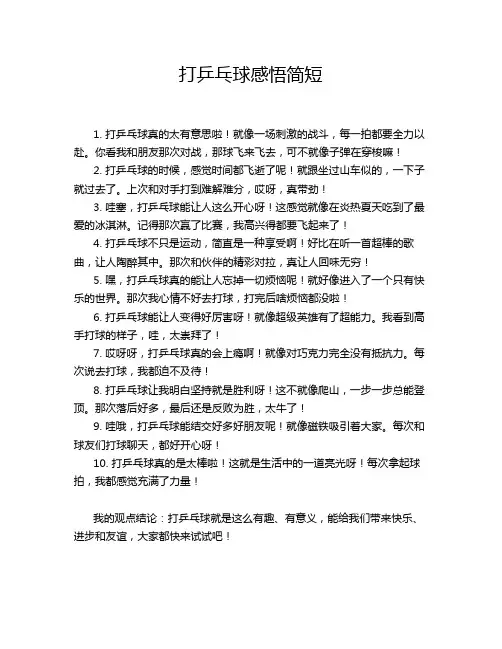 打乒乓球感悟简短

1. 打乒乓球真的太有意思啦！就像一场刺激的战斗，每一拍都要全力以赴。你看我和朋友那次对战，那球飞来飞去，可不就像子弹在穿梭嘛！

2. 打乒乓球的时候，感觉时间都飞逝了呢！就跟坐过山车似的，一下子就过去了。上次和对手打到难解难分，哎呀，真带劲！

3. 哇塞，打乒乓球能让人这么开心呀！这感觉就像在炎热夏天吃到了最爱的冰淇淋。记得那次赢了比赛，我高兴得都要飞起来了！

4. 打乒乓球不只是运动，简直是一种享受啊！好比在听一首超棒的歌曲，让人陶醉其中。那次和伙伴的精彩对拉，真让人回味无穷！

5. 嘿，打乒乓球真的能让人忘掉一切烦恼呢！就好像进入了一个只有快乐的世界。那次我心情不好去打球，打完后啥烦恼都没啦！

6. 打乒乓球能让人变得好厉害呀！就像超级英雄有了超能力。我看到高手打球的样子，哇，太崇拜了！

7. 哎呀呀，打乒乓球真的会上瘾啊！就像对巧克力完全没有抵抗力。每次说去打球，我都迫不及待！

8. 打乒乓球让我明白坚持就是胜利呀！这不就像爬山，一步一步总能登顶。那次落后好多，最后还是反败为胜，太牛了！

9. 哇哦，打乒乓球能结交好多好朋友呢！就像磁铁吸引着大家。每次和球友们打球聊天，都好开心呀！

10. 打乒乓球真的是太棒啦！这就是生活中的一道亮光呀！每次拿起球拍，我都感觉充满了力量！

我的观点结论：打乒乓球就是这么有趣、有意义，能给我们带来快乐、进步和友谊，大家都快来试试吧！